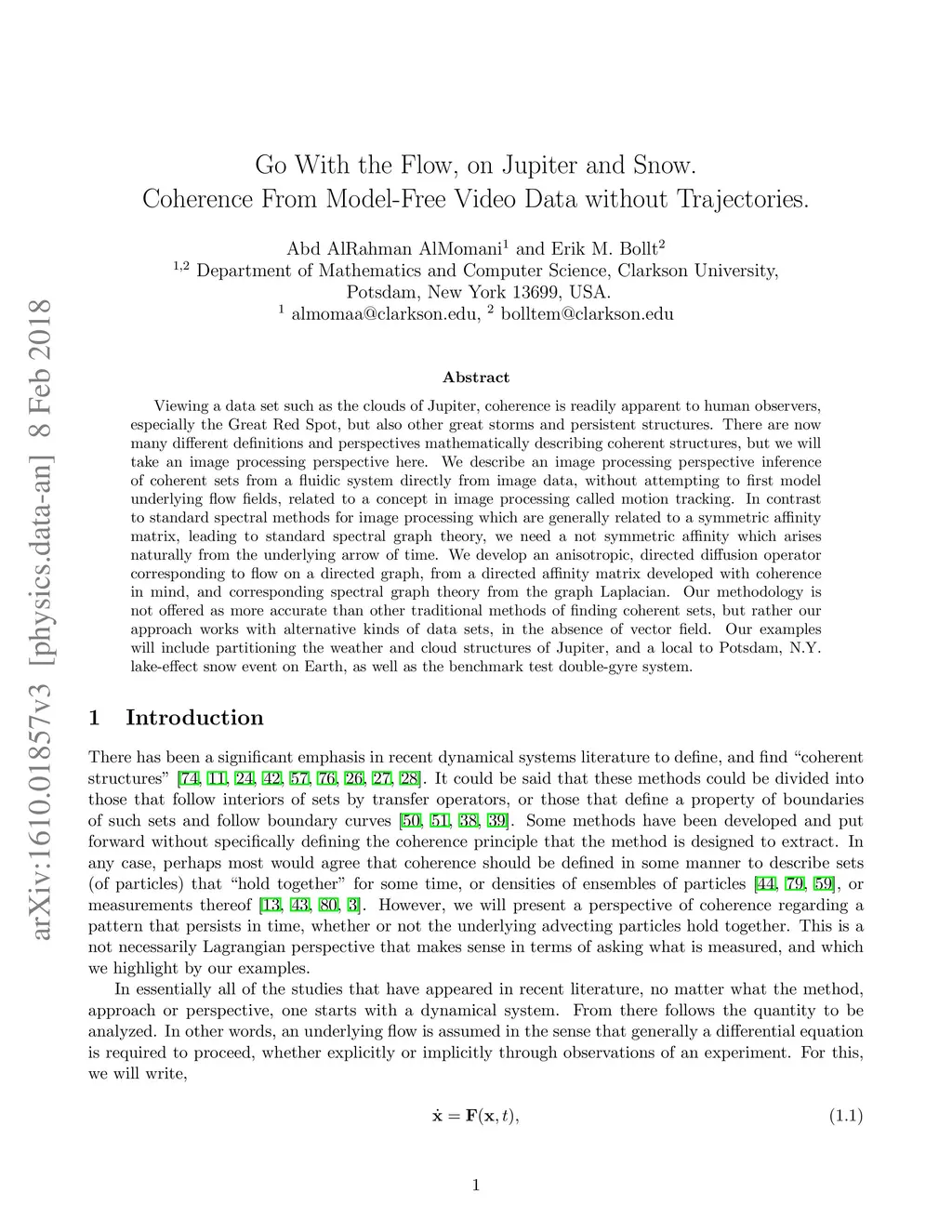 arXiv:1610.01857v3 [physics.data-an] 8 Feb 2018

Go With the Flow, on Jupiter and Snow.
Coherence From Model-Free Video Data without Trajectories.

Abd AlRahman AlMomani$^1$ and Erik M. Bollt$^2$
$^{1,2}$ Department of Mathematics and Computer Science, Clarkson University, Potsdam, New York 13699, USA.
$^1$ almomaa@clarkson.edu, $^2$ bolltem@clarkson.edu

Abstract

Viewing a data set such as the clouds of Jupiter, coherence is readily apparent to human observers, especially the Great Red Spot, but also other great storms and persistent structures. There are now many different definitions and perspectives mathematically describing coherent structures, but we will take an image processing perspective here. We describe an image processing perspective inference of coherent sets from a fluidic system directly from image data, without attempting to first model underlying flow fields, related to a concept in image processing called motion tracking. In contrast to standard spectral methods for image processing which are generally related to a symmetric affinity matrix, leading to standard spectral graph theory, we need a not symmetric affinity which arises naturally from the underlying arrow of time. We develop an anisotropic, directed diffusion operator corresponding to flow on a directed graph, from a directed affinity matrix developed with coherence in mind, and corresponding spectral graph theory from the graph Laplacian. Our methodology is not offered as more accurate than other traditional methods of finding coherent sets, but rather our approach works with alternative kinds of data sets, in the absence of vector field. Our examples will include partitioning the weather and cloud structures of Jupiter, and a local to Potsdam, N.Y. lake-effect snow event on Earth, as well as the benchmark test double-gyre system.

1 Introduction

There has been a significant emphasis in recent dynamical systems literature to define, and find “coherent structures” [74, 11, 24, 42, 57, 76, 26, 27, 28]. It could be said that these methods could be divided into those that follow interiors of sets by transfer operators, or those that define a property of boundaries of such sets and follow boundary curves [50, 51, 38, 39]. Some methods have been developed and put forward without specifically defining the coherence principle that the method is designed to extract. In any case, perhaps most would agree that coherence should be defined in some manner to describe sets (of particles) that “hold together” for some time, or densities of ensembles of particles [44, 79, 59], or measurements thereof [13, 43, 80, 3]. However, we will present a perspective of coherence regarding a pattern that persists in time, whether or not the underlying advecting particles hold together. This is a not necessarily Lagrangian perspective that makes sense in terms of asking what is measured, and which we highlight by our examples.

In essentially all of the studies that have appeared in recent literature, no matter what the method, approach or perspective, one starts with a dynamical system. From there follows the quantity to be analyzed. In other words, an underlying flow is assumed in the sense that generally a differential equation is required to proceed, whether explicitly or implicitly through observations of an experiment. For this, we will write,

$\dot{\mathbf{x}} = \mathbf{F}(\mathbf{x}, t),$ (1.1)

1